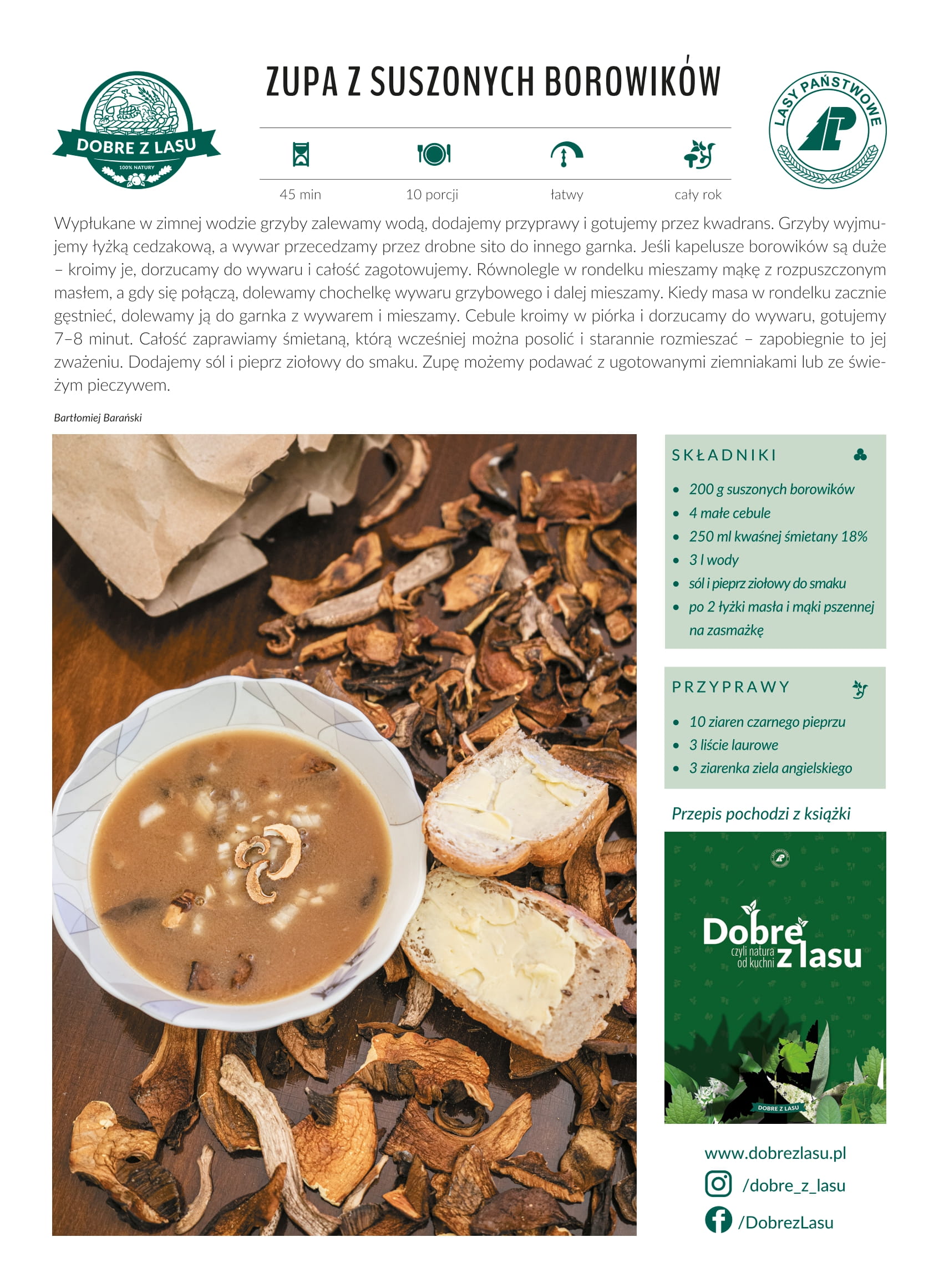 DOBRE Z LASU
100% NATURY

ZUPA Z SUSZONYCH BOROWIKÓW

LASY PAŃSTWOWE

45 min
10 porcji
łatwy
cały rok

Wypłukane w zimnej wodzie grzyby zalewamy wodą, dodajemy przyprawy i gotujemy przez kwadrans. Grzyby wyjmujemy łyżką cedzakową, a wywar przecedzamy przez drobne sito do innego garnka. Jeśli kapelusze borowików są duże – kroimy je, dorzucamy do wywaru i całość zagotowujemy. Równolegle w rondelku mieszamy mąkę z rozpuszczonym masłem, a gdy się połączą, dolewamy chochelkę wywaru grzybowego i dalej mieszamy. Kiedy masa w rondelku zacznie gęstnieć, dolewamy ją do garnka z wywarem i mieszamy. Cebule kroimy w piórka i dorzucamy do wywaru, gotujemy 7–8 minut. Całość zaprawiamy śmietaną, którą wcześniej można posolić i starannie rozmieszać – zapobiegnie to jej zważeniu. Dodajemy sól i pieprz ziołowy do smaku. Zupę możemy podawać z ugotowanymi ziemniakami lub ze świeżym pieczywem.

Bartłomiej Barański

SKŁADNIKI

• 200 g suszonych borowików
• 4 małe cebule
• 250 ml kwaśnej śmietany 18%
• 3 l wody
• sól i pieprz ziołowy do smaku
• po 2 łyżki masła i mąki pszennej na zasmażkę

PRZYPRAWY

• 10 ziaren czarnego pieprzu
• 3 liście laurowe
• 3 ziarenka ziela angielskiego

Przepis pochodzi z książki

Dobre z lasu
czyli natura od kuchni
DOBRE Z LASU

www.dobrezlasu.pl
/dobre_z_lasu
/DobrezLasu